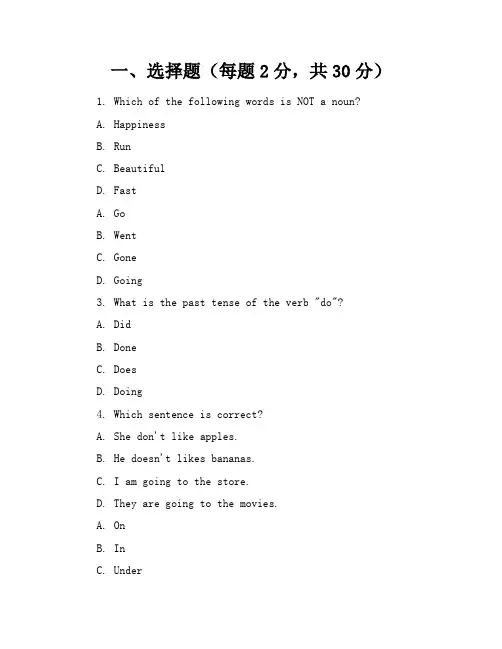 一、选择题（每题 2 分，共 30 分）

1. Which of the following words is NOT a noun?

A. Happiness

B. Run

C. Beautiful

D. Fast

A. Go

B. Went

C. Gone

D. Going

3. What is the past tense of the verb "do"?

A. Did

B. Done

C. Does

D. Doing

4. Which sentence is correct?

A. She don't like apples.

B. He doesn't likes bananas.

C. I am going to the store.

D. They are going to the movies.

A. On

B. In

C. Under